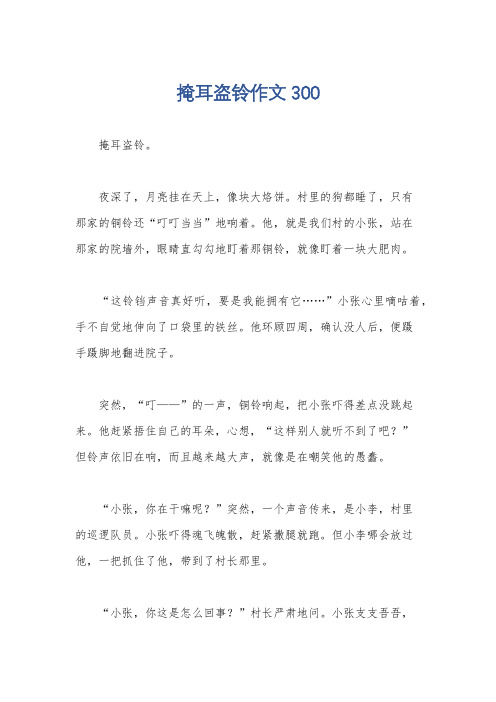 掩耳盗铃作文 300

掩耳盗铃。

夜深了，月亮挂在天上，像块大烙饼。村里的狗都睡了，只有那家的铜铃还“叮叮当当”地响着。他，就是我们村的小张，站在那家的院墙外，眼睛直勾勾地盯着那铜铃，就像盯着一块大肥肉。

“这铃铛声音真好听，要是我能拥有它……”小张心里嘀咕着，手不自觉地伸向了口袋里的铁丝。他环顾四周，确认没人后，便蹑手蹑脚地翻进院子。

突然，“叮——”的一声，铜铃响起，把小张吓得差点没跳起来。他赶紧捂住自己的耳朵，心想，“这样别人就听不到了吧？”但铃声依旧在响，而且越来越大声，就像是在嘲笑他的愚蠢。

“小张，你在干嘛呢？”突然，一个声音传来，是小李，村里的巡逻队员。小张吓得魂飞魄散，赶紧撒腿就跑。但小李哪会放过他，一把抓住了他，带到了村长那里。

“小张，你这是怎么回事？”村长严肃地问。小张支支吾吾，